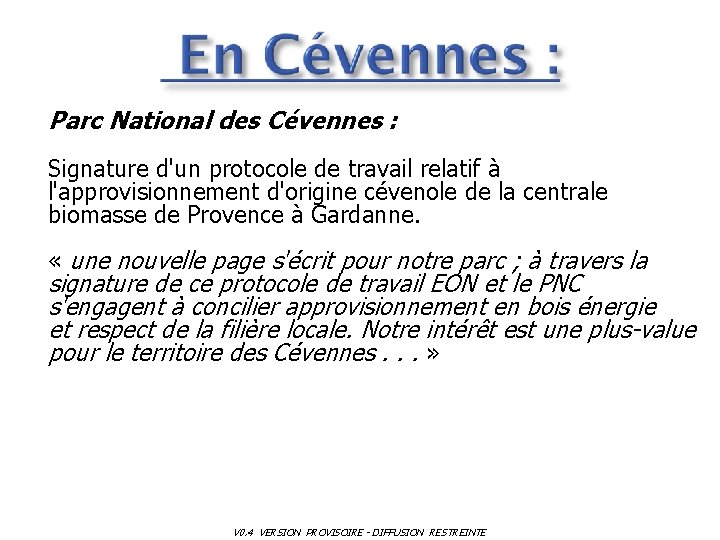 En Cévennes :

Parc National des Cévennes :

Signature d'un protocole de travail relatif à l'approvisionnement d'origine cévenole de la centrale biomasse de Provence à Gardanne.

« une nouvelle page s'écrit pour notre parc ; à travers la signature de ce protocole de travail EON et le PNC s'engagent à concilier approvisionnement en bois énergie et respect de la filière locale. Notre intérêt est une plus-value pour le territoire des Cévennes . . . »

V0.4 VERSION PROVISOIRE - DIFFUSION RESTREINTE